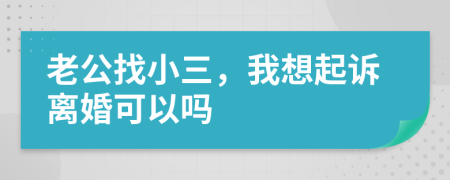 老公找小三，我想起诉离婚可以吗